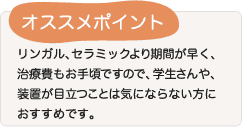 オススメポイント

リンガル、セラミックより期間が早く、治療費もお手頃ですので、学生さんや、装置が目立つことは気にならない方におすすめです。